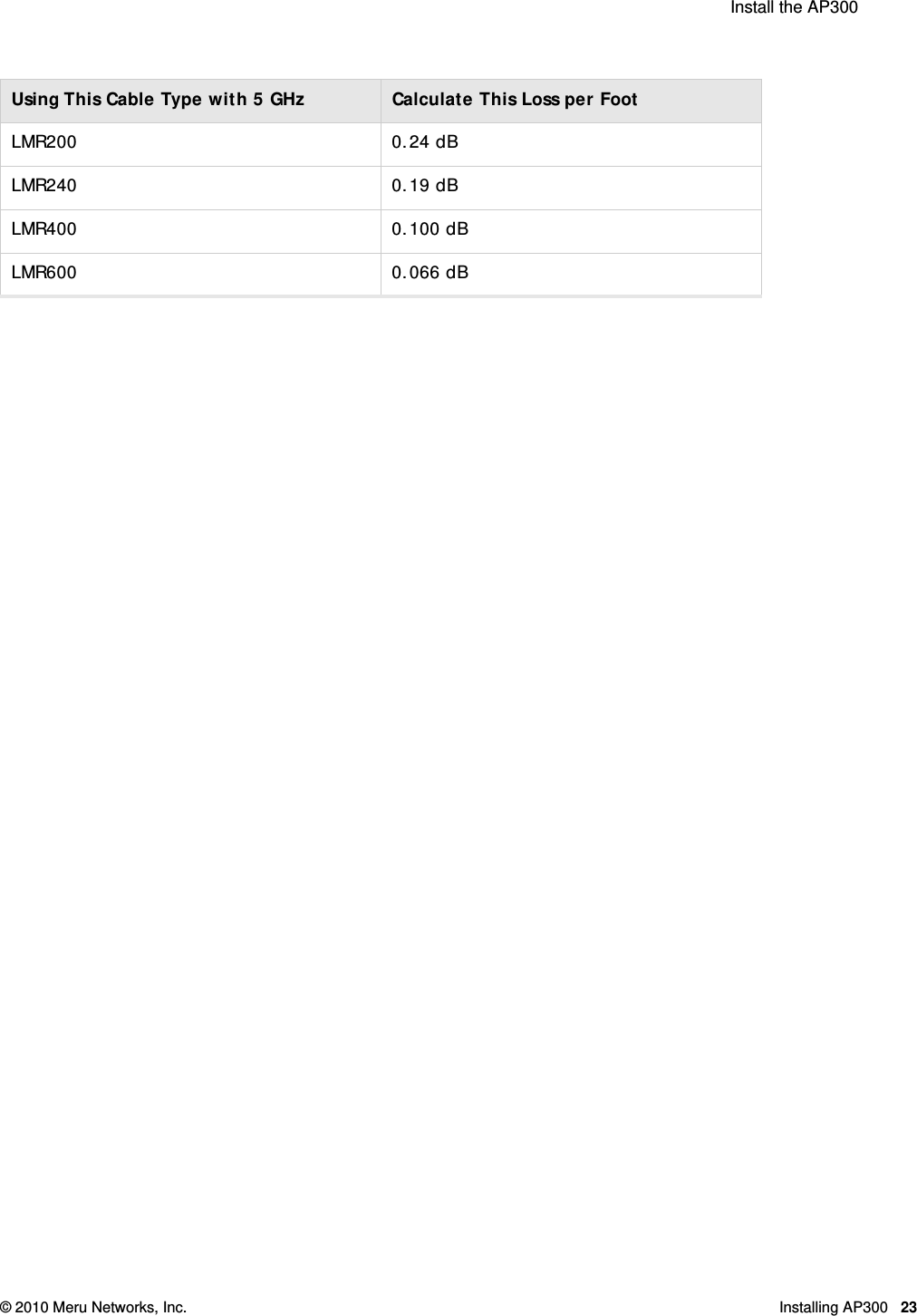 Install the AP300

| Using This Cable Type with 5 GHz | Calculate This Loss per Foot |
|---|---|
| LMR200 | 0.24 dB |
| LMR240 | 0.19 dB |
| LMR400 | 0.100 dB |
| LMR600 | 0.066 dB |

© 2010 Meru Networks, Inc. Installing AP300 23